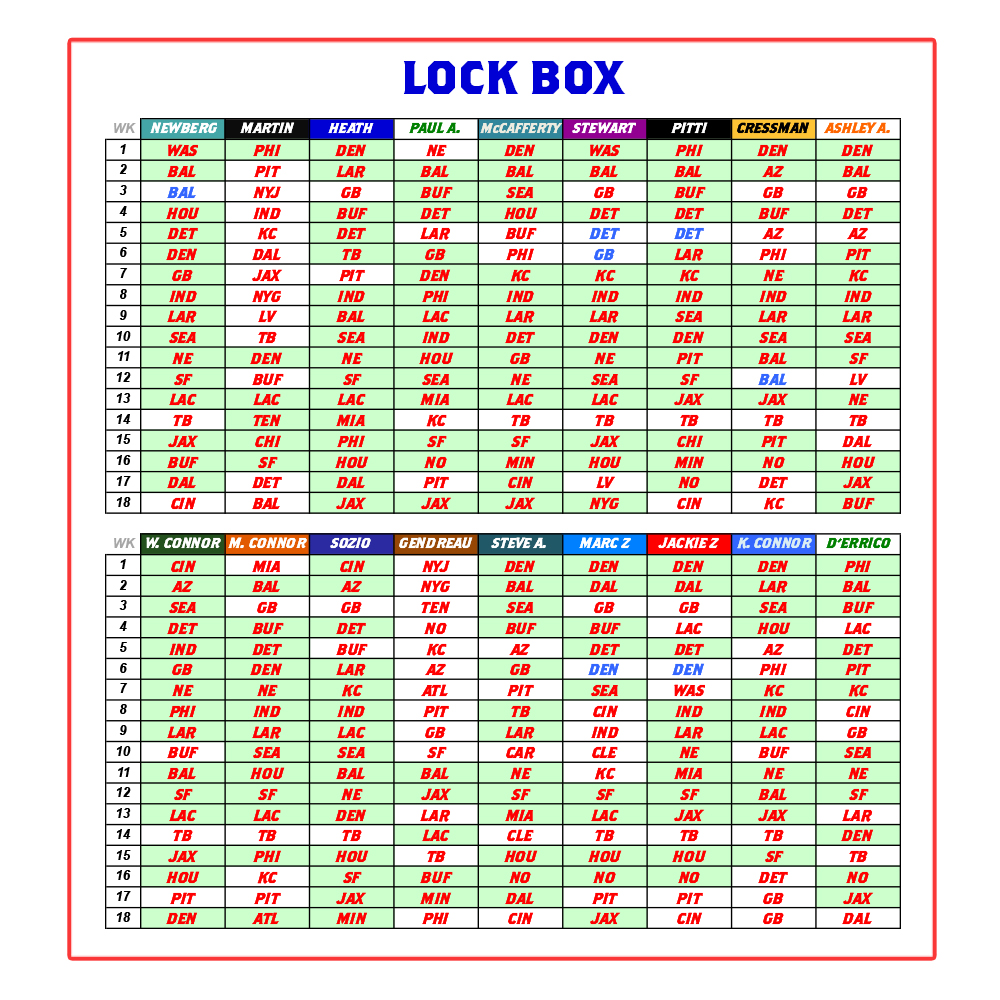 LOCK BOX

| WK | NEWBERG | MARTIN | HEATH | PAUL A. | McCAFFERTY | STEWART | PITTI | CRESSMAN | ASHLEY A. |
|---|---|---|---|---|---|---|---|---|---|
| 1 | WAS | PHI | DEN | NE | DEN | WAS | PHI | DEN | DEN |
| 2 | BAL | PIT | LAR | BAL | BAL | BAL | BAL | AZ | BAL |
| 3 | BAL | NYJ | GB | BUF | SEA | GB | BUF | GB | GB |
| 4 | HOU | IND | BUF | DET | HOU | DET | DET | BUF | DET |
| 5 | DET | KC | DET | LAR | BUF | DET | DET | AZ | AZ |
| 6 | DEN | DAL | TB | GB | PHI | GB | LAR | PHI | PIT |
| 7 | GB | JAX | PIT | DEN | KC | KC | KC | NE | KC |
| 8 | IND | NYG | IND | PHI | IND | IND | IND | IND | IND |
| 9 | LAR | LV | BAL | LAC | LAR | LAR | SEA | LAR | LAR |
| 10 | SEA | TB | SEA | IND | DET | DEN | DEN | SEA | SEA |
| 11 | NE | DEN | NE | HOU | GB | NE | PIT | BAL | SF |
| 12 | SF | BUF | SF | SEA | NE | SEA | SF | BAL | LV |
| 13 | LAC | LAC | LAC | MIA | LAC | LAC | JAX | JAX | NE |
| 14 | TB | TEN | MIA | KC | TB | TB | TB | TB | TB |
| 15 | JAX | CHI | PHI | SF | SF | JAX | CHI | PIT | DAL |
| 16 | BUF | SF | HOU | NO | MIN | HOU | MIN | NO | HOU |
| 17 | DAL | DET | DAL | PIT | CIN | LV | NO | DET | JAX |
| 18 | CIN | BAL | JAX | JAX | JAX | NYG | CIN | KC | BUF |

| WK | W. CONNOR | M. CONNOR | SOZIO | GENDREAU | STEVE A. | MARC Z | JACKIE Z | K. CONNOR | D'ERRICO |
|---|---|---|---|---|---|---|---|---|---|
| 1 | CIN | MIA | CIN | NYJ | DEN | DEN | DEN | DEN | PHI |
| 2 | AZ | BAL | AZ | NYG | BAL | DAL | DAL | LAR | BAL |
| 3 | SEA | GB | GB | TEN | SEA | GB | GB | SEA | BUF |
| 4 | DET | BUF | DET | NO | BUF | BUF | LAC | HOU | LAC |
| 5 | IND | DET | BUF | KC | AZ | DET | DET | AZ | DET |
| 6 | GB | DEN | LAR | AZ | GB | DEN | DEN | PHI | PIT |
| 7 | NE | NE | KC | ATL | PIT | SEA | WAS | KC | KC |
| 8 | PHI | IND | IND | PIT | TB | CIN | IND | IND | CIN |
| 9 | LAR | LAR | LAC | GB | LAR | IND | LAR | LAC | GB |
| 10 | BUF | SEA | SEA | SF | CAR | CLE | NE | BUF | SEA |
| 11 | BAL | HOU | BAL | BAL | NE | KC | MIA | NE | NE |
| 12 | SF | SF | NE | JAX | SF | SF | SF | BAL | SF |
| 13 | LAC | LAC | DEN | LAR | MIA | LAC | JAX | JAX | LAR |
| 14 | TB | TB | TB | LAC | CLE | TB | TB | TB | DEN |
| 15 | JAX | PHI | HOU | TB | HOU | HOU | HOU | SF | TB |
| 16 | HOU | KC | SF | BUF | NO | NO | NO | DET | NO |
| 17 | PIT | PIT | JAX | MIN | DAL | PIT | PIT | GB | JAX |
| 18 | DEN | ATL | MIN | PHI | CIN | JAX | CIN | GB | DAL |